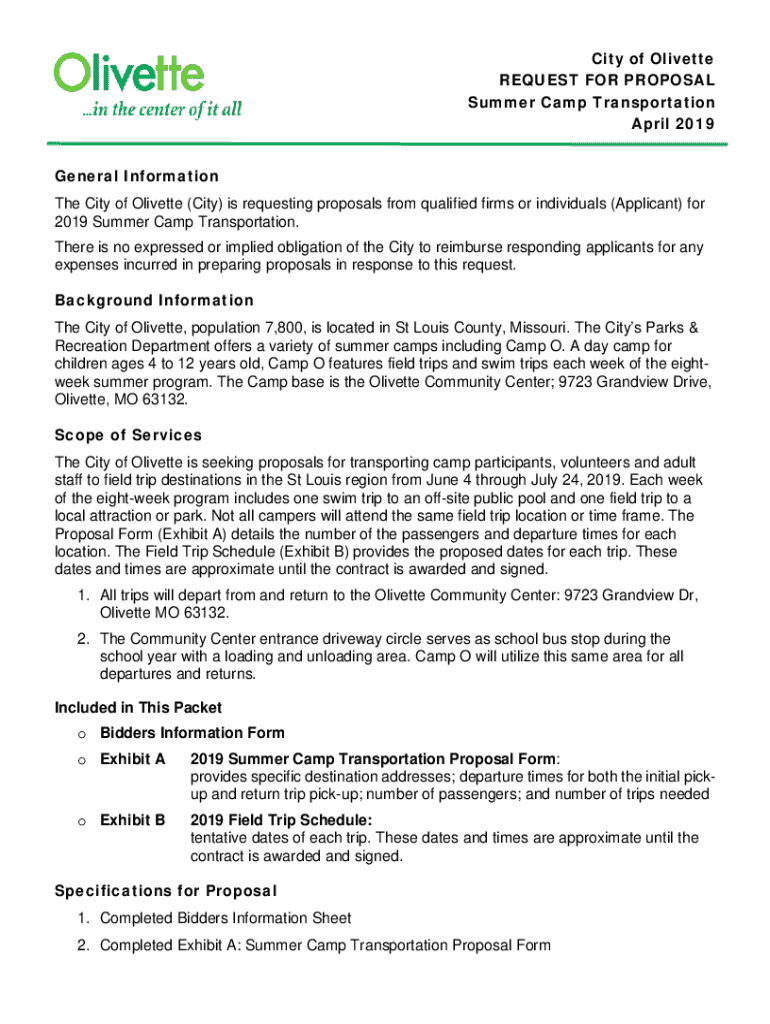 Olivette
...in the center of it all

City of Olivette
REQUEST FOR PROPOSAL
Summer Camp Transportation
April 2019

General Information

The City of Olivette (City) is requesting proposals from qualified firms or individuals (Applicant) for 2019 Summer Camp Transportation.

There is no expressed or implied obligation of the City to reimburse responding applicants for any expenses incurred in preparing proposals in response to this request.

Background Information

The City of Olivette, population 7,800, is located in St Louis County, Missouri. The City's Parks & Recreation Department offers a variety of summer camps including Camp O. A day camp for children ages 4 to 12 years old, Camp O features field trips and swim trips each week of the eight-week summer program. The Camp base is the Olivette Community Center; 9723 Grandview Drive, Olivette, MO 63132.

Scope of Services

The City of Olivette is seeking proposals for transporting camp participants, volunteers and adult staff to field trip destinations in the St Louis region from June 4 through July 24, 2019. Each week of the eight-week program includes one swim trip to an off-site public pool and one field trip to a local attraction or park. Not all campers will attend the same field trip location or time frame. The Proposal Form (Exhibit A) details the number of the passengers and departure times for each location. The Field Trip Schedule (Exhibit B) provides the proposed dates for each trip. These dates and times are approximate until the contract is awarded and signed.

1. All trips will depart from and return to the Olivette Community Center: 9723 Grandview Dr, Olivette MO 63132.

2. The Community Center entrance driveway circle serves as school bus stop during the school year with a loading and unloading area. Camp O will utilize this same area for all departures and returns.

Included in This Packet

o Bidders Information Form

o Exhibit A 2019 Summer Camp Transportation Proposal Form: provides specific destination addresses; departure times for both the initial pick-up and return trip pick-up; number of passengers; and number of trips needed

o Exhibit B 2019 Field Trip Schedule: tentative dates of each trip. These dates and times are approximate until the contract is awarded and signed.

Specifications for Proposal

1. Completed Bidders Information Sheet

2. Completed Exhibit A: Summer Camp Transportation Proposal Form